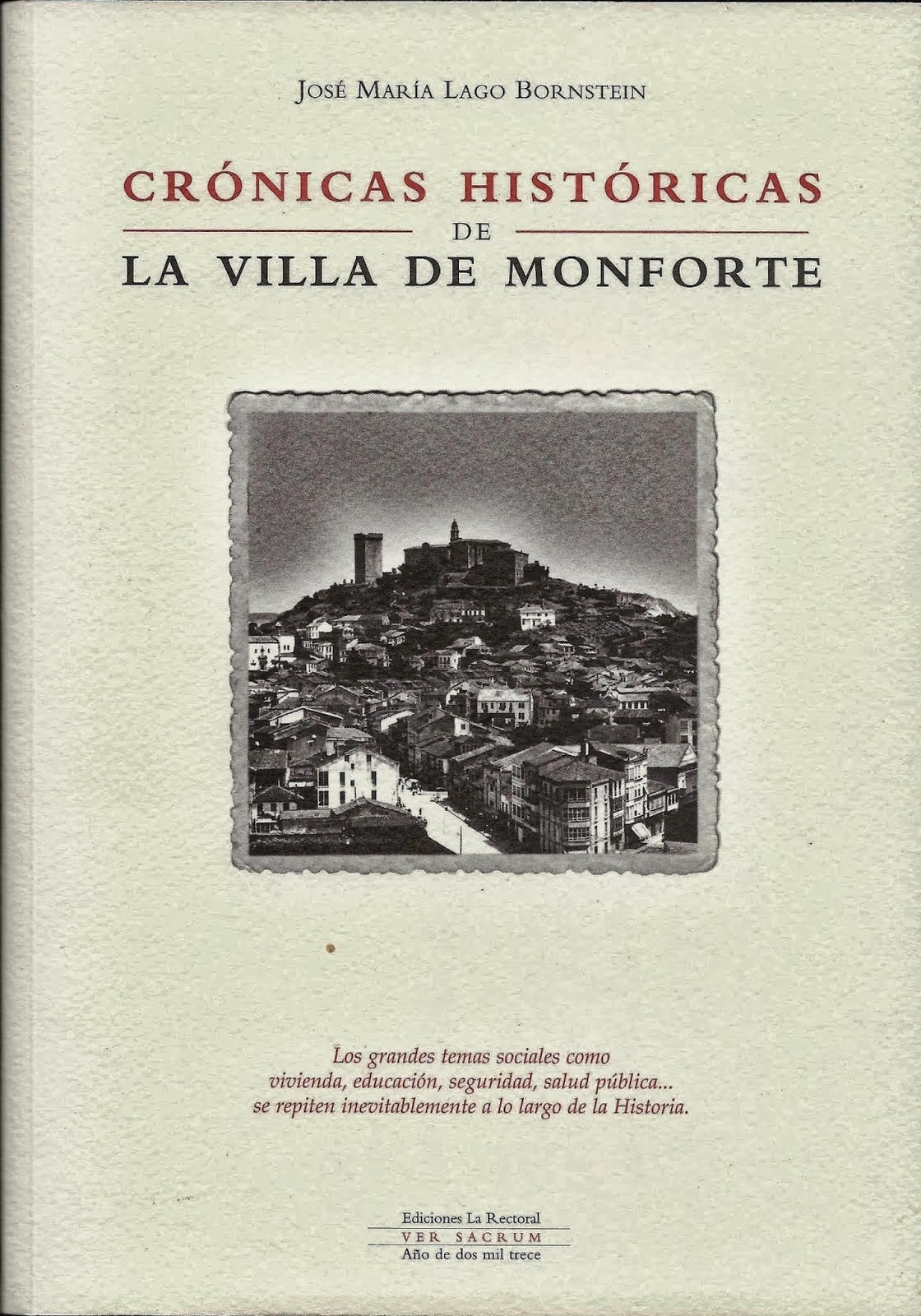 José María Lago Bornstein

CRÓNICAS HISTÓRICAS
DE
LA VILLA DE MONFORTE

Los grandes temas sociales como vivienda, educación, seguridad, salud pública... se repiten inevitablemente a lo largo de la Historia.

Ediciones La Rectoral
VER SACRUM
Año de dos mil trece